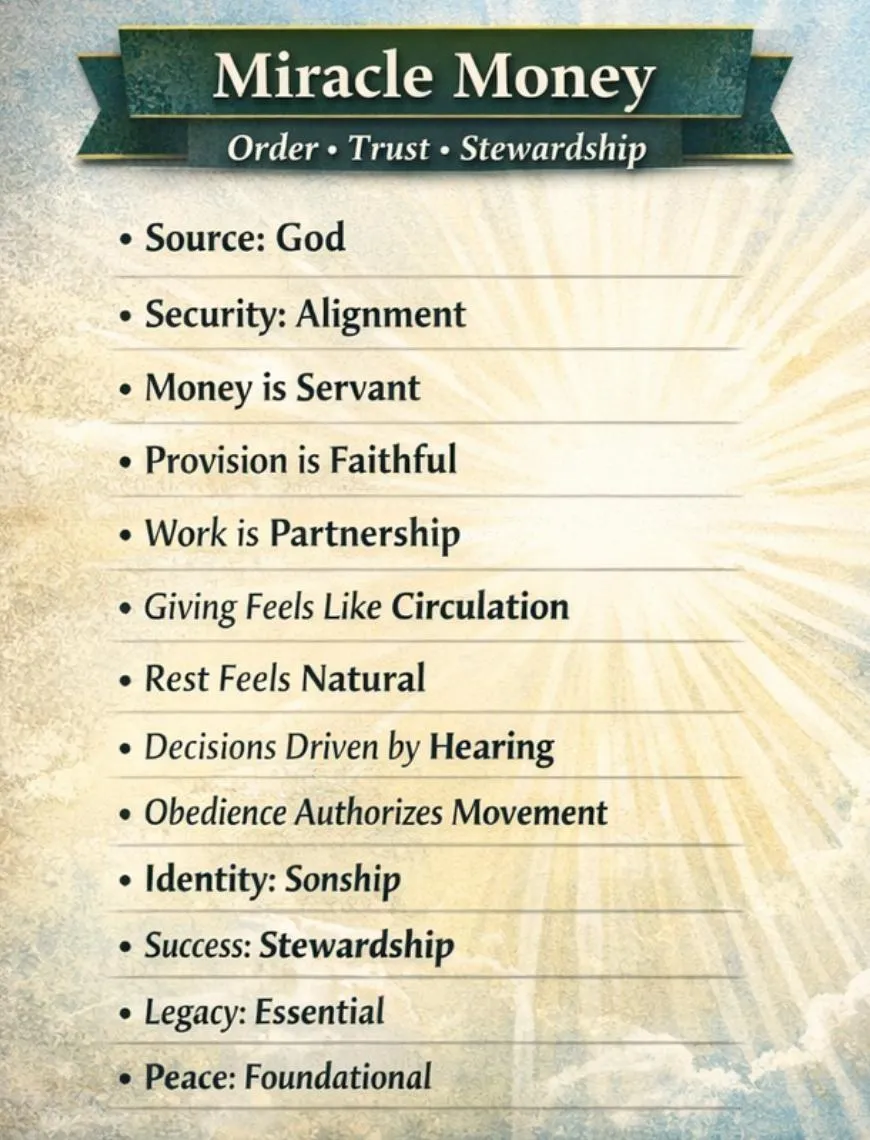 Miracle Money

Order • Trust • Stewardship

• Source: God
• Security: Alignment
• Money is Servant
• Provision is Faithful
• Work is Partnership
• Giving Feels Like Circulation
• Rest Feels Natural
• Decisions Driven by Hearing
• Obedience Authorizes Movement
• Identity: Sonship
• Success: Stewardship
• Legacy: Essential
• Peace: Foundational